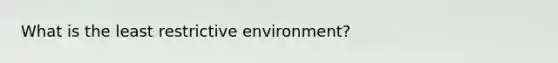 What is the least restrictive environment?